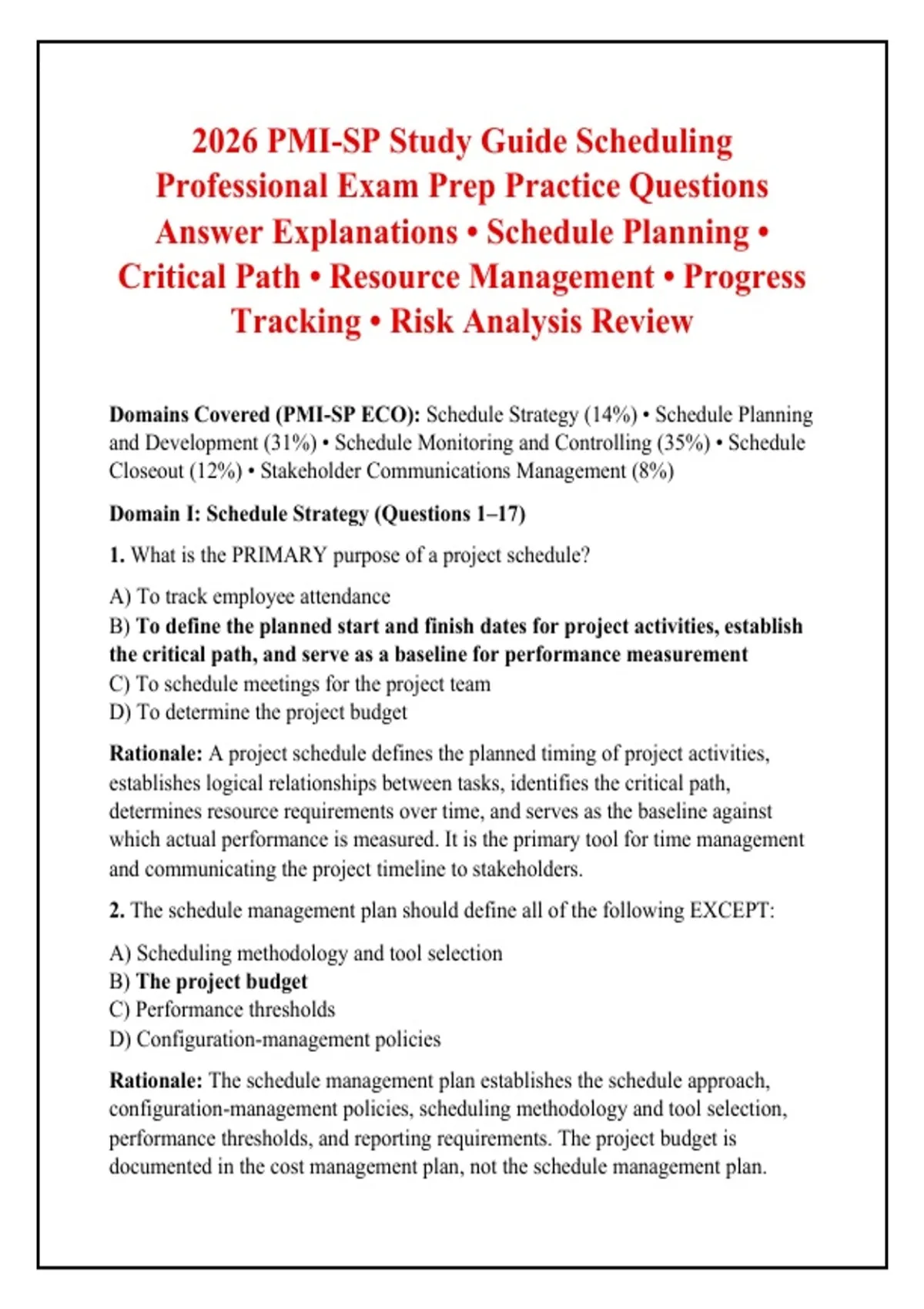 2026 PMI-SP Study Guide Scheduling Professional Exam Prep Practice Questions Answer Explanations • Schedule Planning • Critical Path • Resource Management • Progress Tracking • Risk Analysis Review

Domains Covered (PMI-SP ECO): Schedule Strategy (14%) • Schedule Planning and Development (31%) • Schedule Monitoring and Controlling (35%) • Schedule Closeout (12%) • Stakeholder Communications Management (8%)

Domain I: Schedule Strategy (Questions 1–17)

1. What is the PRIMARY purpose of a project schedule?

A) To track employee attendance
B) To define the planned start and finish dates for project activities, establish the critical path, and serve as a baseline for performance measurement
C) To schedule meetings for the project team
D) To determine the project budget

Rationale: A project schedule defines the planned timing of project activities, establishes logical relationships between tasks, identifies the critical path, determines resource requirements over time, and serves as the baseline against which actual performance is measured. It is the primary tool for time management and communicating the project timeline to stakeholders.

2. The schedule management plan should define all of the following EXCEPT:

A) Scheduling methodology and tool selection
B) The project budget
C) Performance thresholds
D) Configuration-management policies

Rationale: The schedule management plan establishes the schedule approach, configuration-management policies, scheduling methodology and tool selection, performance thresholds, and reporting requirements. The project budget is documented in the cost management plan, not the schedule management plan.